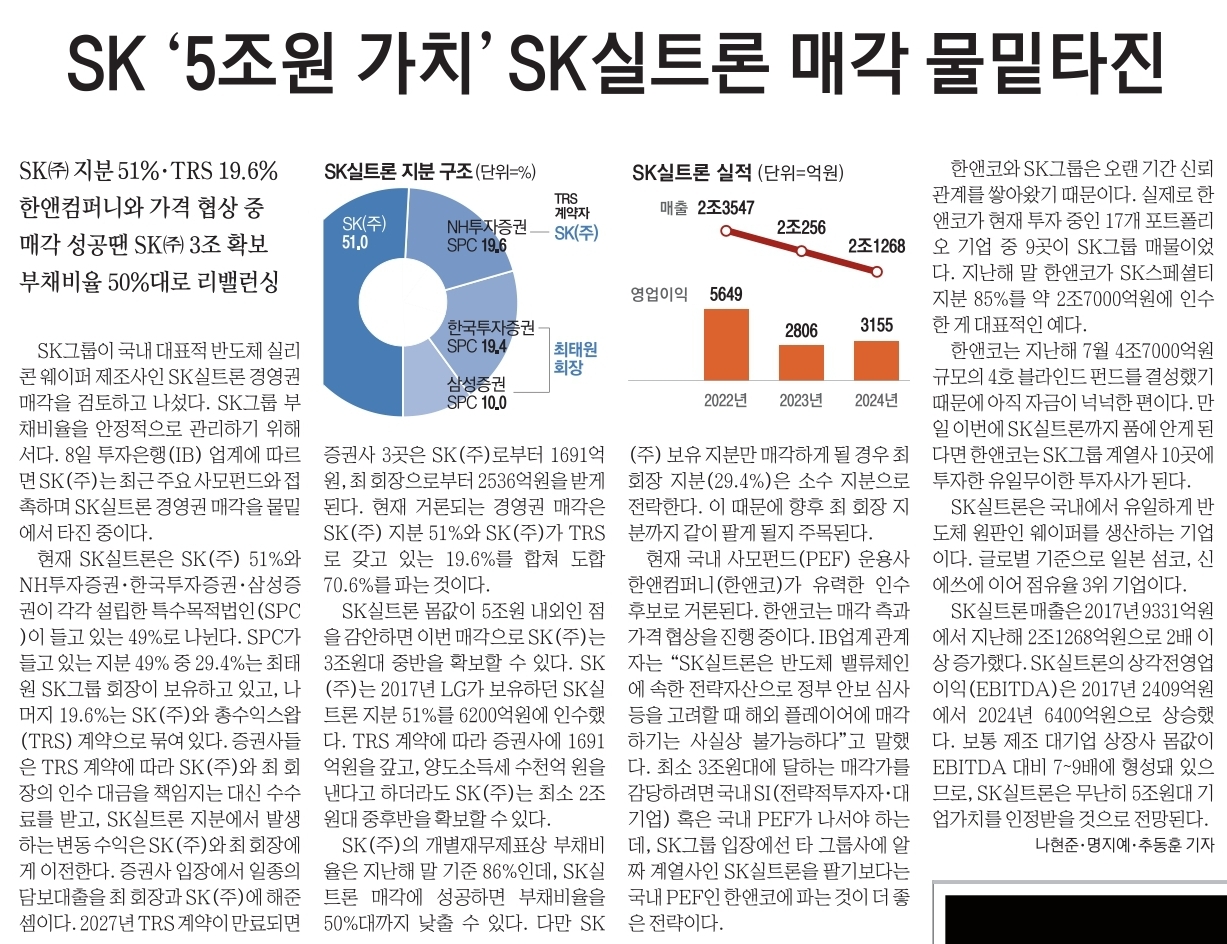 SK '5조원 가치' SK실트론 매각 물밑타진

SK㈜ 지분 51%·TRS 19.6%
한앤컴퍼니와 가격 협상 중
매각 성공땐 SK㈜ 3조 확보
부채비율 50%대로 리밸런싱

SK그룹이 국내 대표적 반도체 실리콘 웨이퍼 제조사인 SK실트론 경영권 매각을 검토하고 나섰다. SK그룹 부채비율을 안정적으로 관리하기 위해서다. 8일 투자은행(IB) 업계에 따르면 SK(주)는 최근 주요 사모펀드와 접촉하며 SK실트론 경영권 매각을 물밑에서 타진 중이다.

현재 SK실트론은 SK(주) 51%와 NH투자증권·한국투자증권·삼성증권이 각각 설립한 특수목적법인(SPC)이 들고 있는 49%로 나뉜다. SPC가 들고 있는 지분 49% 중 29.4%는 최태원 SK그룹 회장이 보유하고 있고, 나머지 19.6%는 SK(주)와 총수익스왑(TRS) 계약으로 묶여 있다. 증권사들은 TRS 계약에 따라 SK(주)와 최 회장의 인수 대금을 책임지는 대신 수수료를 받고, SK실트론 지분에서 발생하는 변동 수익은 SK(주)와 최 회장에게 이전한다. 증권사 입장에서 일종의 담보대출을 최 회장과 SK(주)에 해준 셈이다. 2027년 TRS 계약이 만료되면

SK실트론 지분 구조 (단위=%)
SK(주) 51.0
NH투자증권 SPC 19.6
TRS 계약자
SK(주)
한국투자증권 SPC 19.4
삼성증권 SPC 10.0
최태원 회장

증권사 3곳은 SK(주)로부터 1691억원, 최 회장으로부터 2536억원을 받게 된다. 현재 거론되는 경영권 매각은 SK(주) 지분 51%와 SK(주)가 TRS로 갖고 있는 19.6%를 합쳐 도합 70.6%를 파는 것이다.

SK실트론 몸값이 5조원 내외인 점을 감안하면 이번 매각으로 SK(주)는 3조원대 중반을 확보할 수 있다. SK(주)는 2017년 LG가 보유하던 SK실트론 지분 51%를 6200억원에 인수했다. TRS 계약에 따라 증권사에 1691억원을 갚고, 양도소득세 수천억 원을 낸다고 하더라도 SK(주)는 최소 2조원대 중후반을 확보할 수 있다.

SK(주)의 개별재무제표상 부채비율은 지난해 말 기준 86%인데, SK실트론 매각에 성공하면 부채비율을 50%대까지 낮출 수 있다. 다만 SK

SK실트론 실적 (단위=억원)
매출 2조3547 2조256 2조1268
영업이익 5649 2806 3155
2022년 2023년 2024년

(주) 보유 지분만 매각하게 될 경우 최 회장 지분(29.4%)은 소수 지분으로 전락한다. 이 때문에 향후 최 회장 지분까지 같이 팔게 될지 주목된다.

현재 국내 사모펀드(PEF) 운용사 한앤컴퍼니(한앤코)가 유력한 인수 후보로 거론된다. 한앤코는 매각 측과 가격 협상을 진행 중이다. IB업계 관계자는 "SK실트론은 반도체 밸류체인에 속한 전략자산으로 정부 안보 심사 등을 고려할 때 해외 플레이어에 매각하기는 사실상 불가능하다"고 말했다. 최소 3조원대에 달하는 매각가를 감당하려면 국내 SI(전략적투자자·대기업) 혹은 국내 PEF가 나서야 하는데, SK그룹 입장에선 타 그룹사에 알짜 계열사인 SK실트론을 팔기보다는 국내 PEF인 한앤코에 파는 것이 더 좋은 전략이다.

한앤코와 SK그룹은 오랜 기간 신뢰 관계를 쌓아왔기 때문이다. 실제로 한앤코가 현재 투자 중인 17개 포트폴리오 기업 중 9곳이 SK그룹 매물이었다. 지난해 말 한앤코가 SK스페셜티 지분 85%를 약 2조7000억원에 인수한 게 대표적인 예다.

한앤코는 지난해 7월 4조7000억원 규모의 4호 블라인드 펀드를 결성했기 때문에 아직 자금이 넉넉한 편이다. 만일 이번에 SK실트론까지 품에 안게 된다면 한앤코는 SK그룹 계열사 10곳에 투자한 유일무이한 투자사가 된다.

SK실트론은 국내에서 유일하게 반도체 원판인 웨이퍼를 생산하는 기업이다. 글로벌 기준으로 일본 섬코, 신에쓰에 이어 점유율 3위 기업이다.

SK실트론 매출은 2017년 9331억원에서 지난해 2조1268억원으로 2배 이상 증가했다. SK실트론의 상각전영업이익(EBITDA)은 2017년 2409억원에서 2024년 6400억원으로 상승했다. 보통 제조 대기업 상장사 몸값이 EBITDA 대비 7~9배에 형성돼 있으므로, SK실트론은 무난히 5조원대 기업가치를 인정받을 것으로 전망된다.

나현준·명지예·추동훈 기자